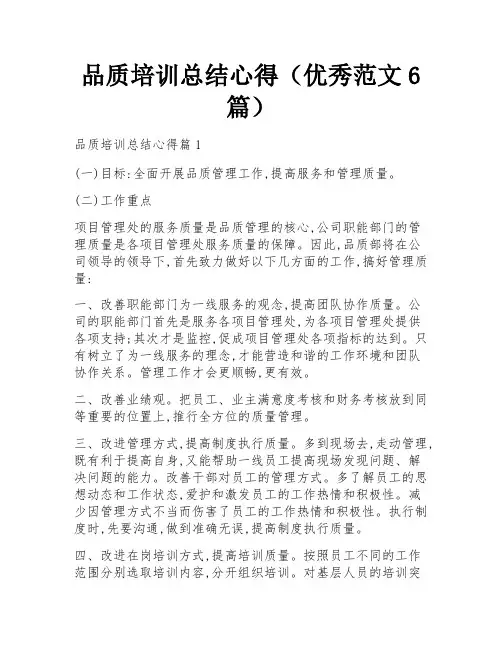 品质培训总结心得（优秀范文6篇）

品质培训总结心得篇1

(一)目标:全面开展品质管理工作,提高服务和管理质量。

(二)工作重点

项目管理处的服务质量是品质管理的核心,公司职能部门的管理质量是各项目管理处服务质量的保障。因此,品质部将在公司领导的领导下,首先致力做好以下几方面的工作,搞好管理质量:

一、改善职能部门为一线服务的观念,提高团队协作质量。公司的职能部门首先是服务各项目管理处,为各项目管理处提供各项支持;其次才是监控,促成项目管理处各项指标的达到。只有树立了为一线服务的理念,才能营造和谐的工作环境和团队协作关系。管理工作才会更顺畅,更有效。

二、改善业绩观。把员工、业主满意度考核和财务考核放到同等重要的位置上,推行全方位的质量管理。

三、改进管理方式,提高制度执行质量。多到现场去,走动管理,既有利于提高自身,又能帮助一线员工提高现场发现问题、解决问题的能力。改善干部对员工的管理方式。多了解员工的思想动态和工作状态,爱护和激发员工的工作热情和积极性。减少因管理方式不当而伤害了员工的工作热情和积极性。执行制度时,先要沟通,做到准确无误,提高制度执行质量。

四、改进在岗培训方式,提高培训质量。按照员工不同的工作范围分别选取培训内容,分开组织培训。对基层人员的培训突